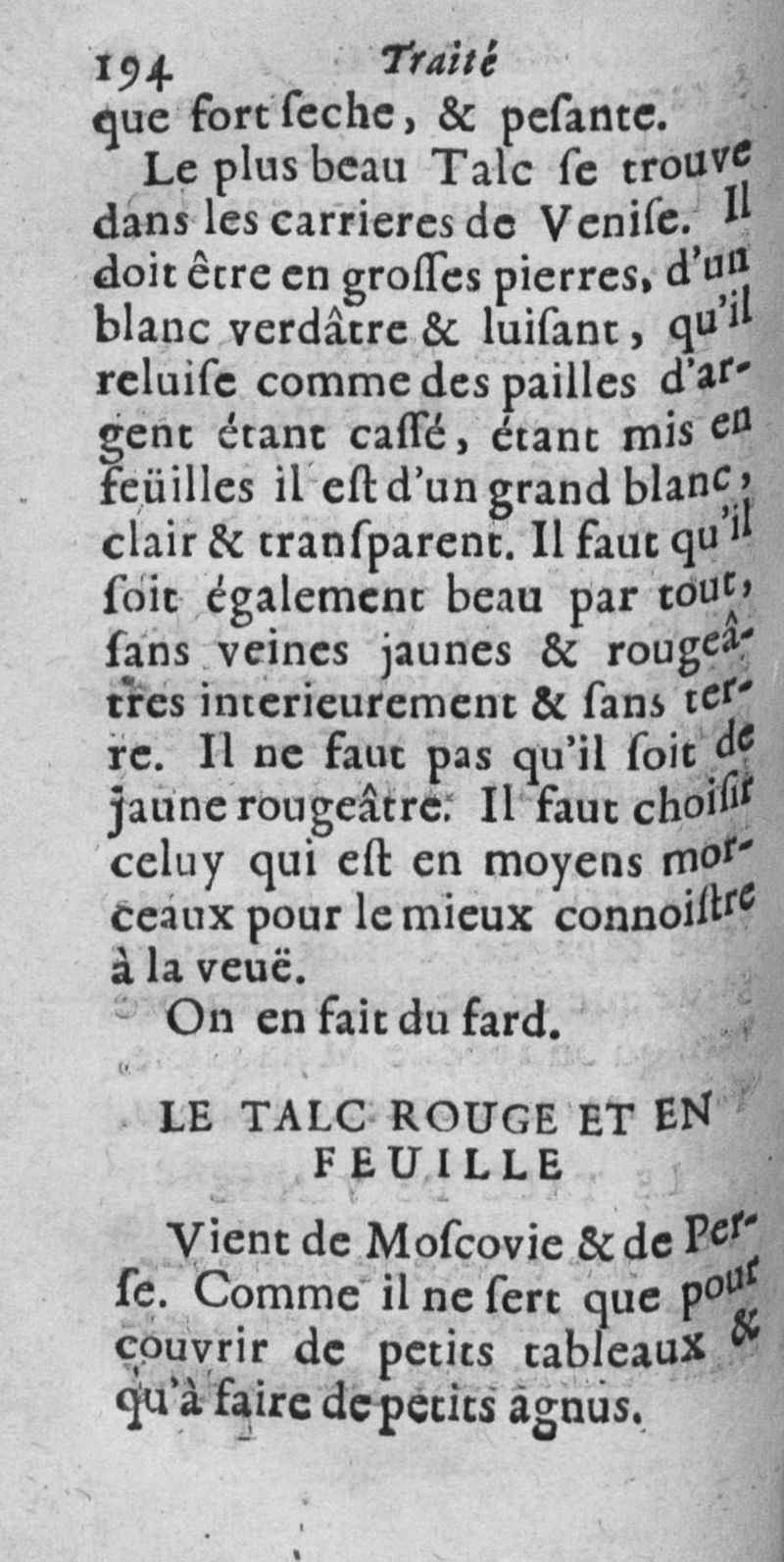 194 Traité

que fort ſeche, & peſante.

Le plus beau Talc ſe trouve dans les carrieres de Veniſe. Il doit être en groſſes pierres, d'un blanc verdâtre & luiſant, qu'il reluiſe comme des pailles d'argent étant caſſé, étant mis en feüilles il eſt d'un grand blanc, clair & tranſparent. Il faut qu'il ſoit également beau par tout, ſans veines jaunes & rougeâtres interieurement & ſans terre. Il ne faut pas qu'il ſoit de jaune rougeâtre. Il faut choiſir celuy qui eſt en moyens morceaux pour le mieux connoiſtre à la veuë.

On en fait du fard.

LE TALC ROUGE ET EN FEUILLE

Vient de Moſcovie & de Perſe. Comme il ne ſert que pour couvrir de petits tableaux & qu'à faire de petits agnus.